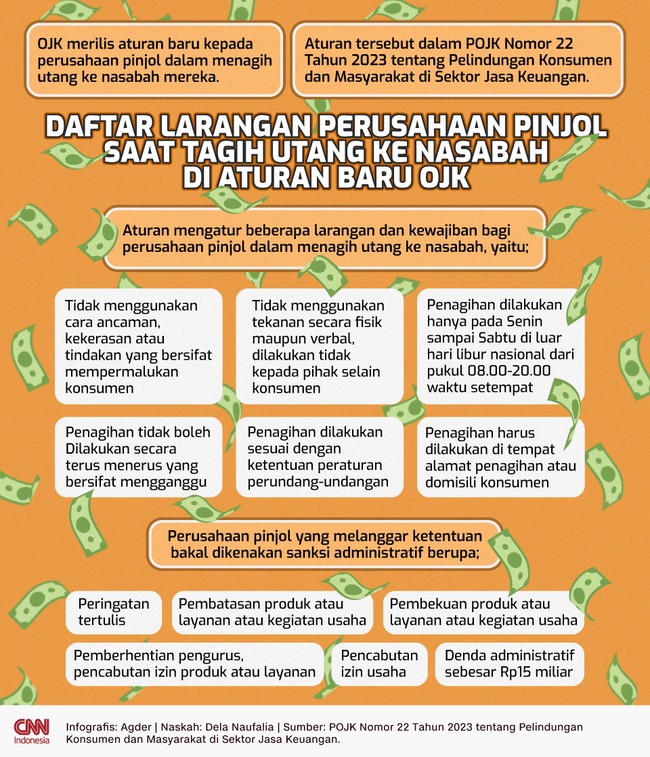 OJK merilis aturan baru kepada perusahaan pinjol dalam menagih utang ke nasabah mereka.

Aturan tersebut dalam POJK Nomor 22 Tahun 2023 tentang Pelindungan Konsumen dan Masyarakat di Sektor Jasa Keuangan.

DAFTAR LARANGAN PERUSAHAAN PINJOL SAAT TAGIH UTANG KE NASABAH DI ATURAN BARU OJK

Aturan mengatur beberapa larangan dan kewajiban bagi perusahaan pinjol dalam menagih utang ke nasabah, yaitu;

Tidak menggunakan cara ancaman, kekerasan atau tindakan yang bersifat mempermalukan konsumen

Tidak menggunakan tekanan secara fisik maupun verbal, dilakukan tidak kepada pihak selain konsumen

Penagihan dilakukan hanya pada Senin sampai Sabtu di luar hari libur nasional dari pukul 08.00-20.00 waktu setempat

Penagihan tidak boleh Dilakukan secara terus menerus yang bersifat mengganggu

Penagihan dilakukan sesuai dengan ketentuan peraturan perundang-undangan

Penagihan harus dilakukan di tempat alamat penagihan atau domisili konsumen

Perusahaan pinjol yang melanggar ketentuan bakal dikenakan sanksi administratif berupa;

Peringatan tertulis

Pembatasan produk atau layanan atau kegiatan usaha

Pembekuan produk atau layanan atau kegiatan usaha

Pemberhentian pengurus, pencabutan izin produk atau layanan

Pencabutan izin usaha

Denda administratif sebesar Rp15 miliar

CNN Indonesia

Infografis: Agder | Naskah: Dela Naufalia | Sumber: POJK Nomor 22 Tahun 2023 tentang Pelindungan Konsumen dan Masyarakat di Sektor Jasa Keuangan.